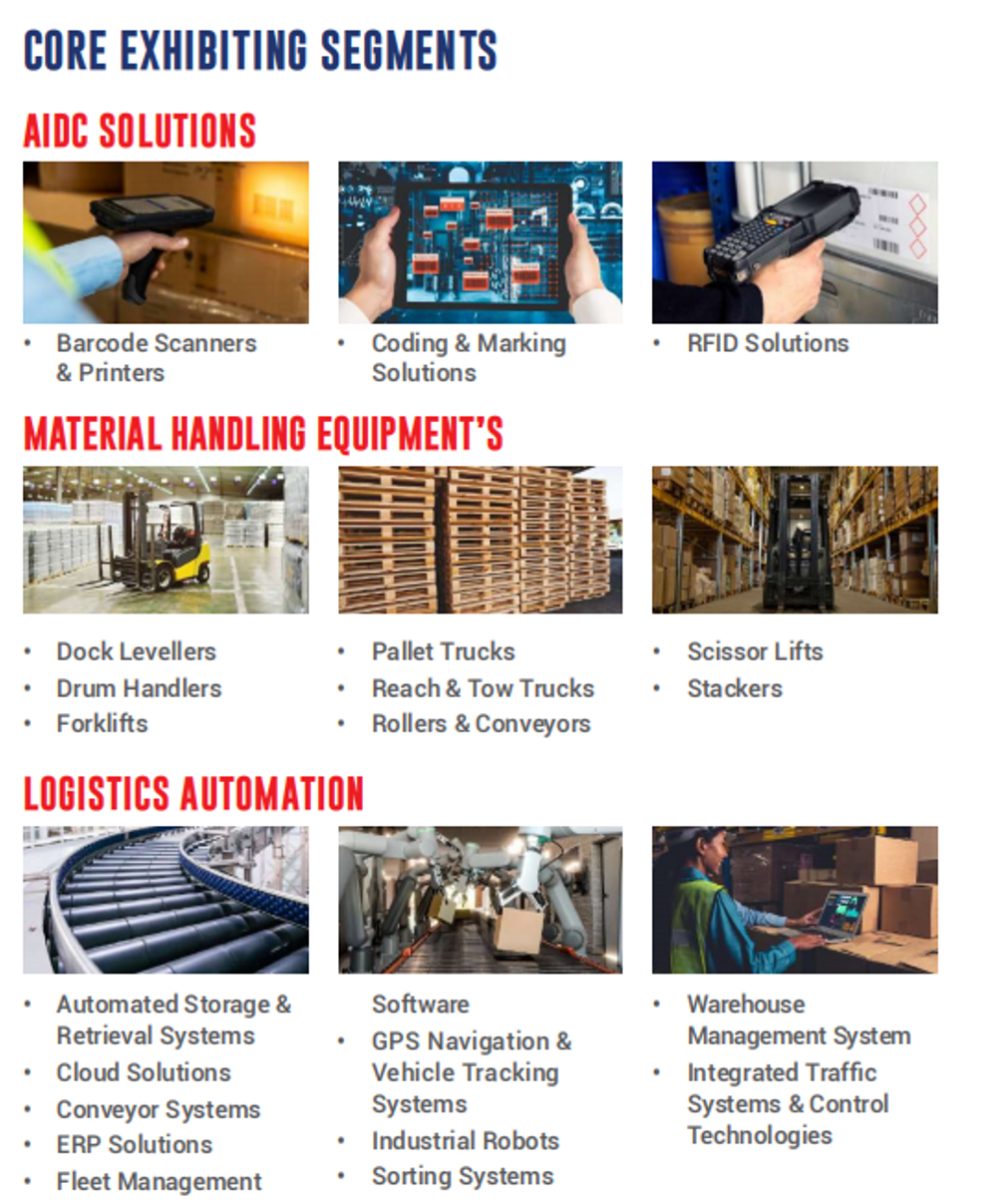 CORE EXHIBITING SEGMENTS

AIDC SOLUTIONS

• Barcode Scanners & Printers

• Coding & Marking Solutions

• RFID Solutions

MATERIAL HANDLING EQUIPMENT'S

• Dock Levellers
• Drum Handlers
• Forklifts

• Pallet Trucks
• Reach & Tow Trucks
• Rollers & Conveyors

• Scissor Lifts
• Stackers

LOGISTICS AUTOMATION

• Automated Storage & Retrieval Systems
• Cloud Solutions
• Conveyor Systems
• ERP Solutions
• Fleet Management

Software
• GPS Navigation & Vehicle Tracking Systems
• Industrial Robots
• Sorting Systems

• Warehouse Management System
• Integrated Traffic Systems & Control Technologies